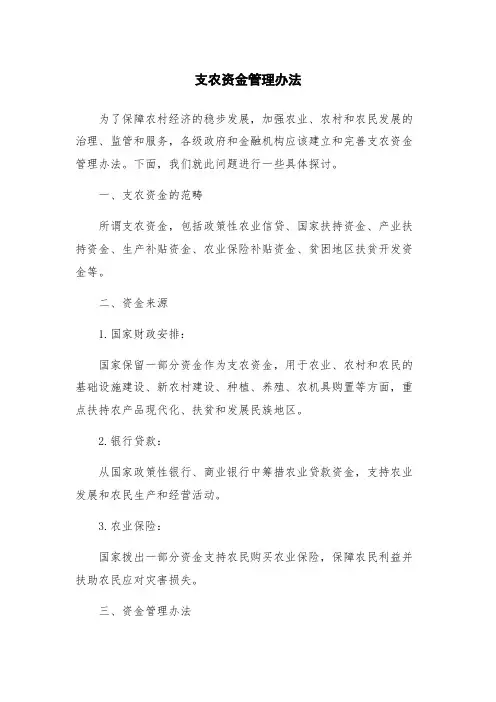 支农资金管理办法

为了保障农村经济的稳步发展，加强农业、农村和农民发展的治理、监管和服务，各级政府和金融机构应该建立和完善支农资金管理办法。下面，我们就此问题进行一些具体探讨。

一、支农资金的范畴

所谓支农资金，包括政策性农业信贷、国家扶持资金、产业扶持资金、生产补贴资金、农业保险补贴资金、贫困地区扶贫开发资金等。

二、资金来源

1. 国家财政安排：

国家保留一部分资金作为支农资金，用于农业、农村和农民的基础设施建设、新农村建设、种植、养殖、农机具购置等方面，重点扶持农产品现代化、扶贫和发展民族地区。

2. 银行贷款：

从国家政策性银行、商业银行中筹措农业贷款资金，支持农业发展和农民生产和经营活动。

3. 农业保险：

国家拨出一部分资金支持农民购买农业保险，保障农民利益并扶助农民应对灾害损失。

三、资金管理办法